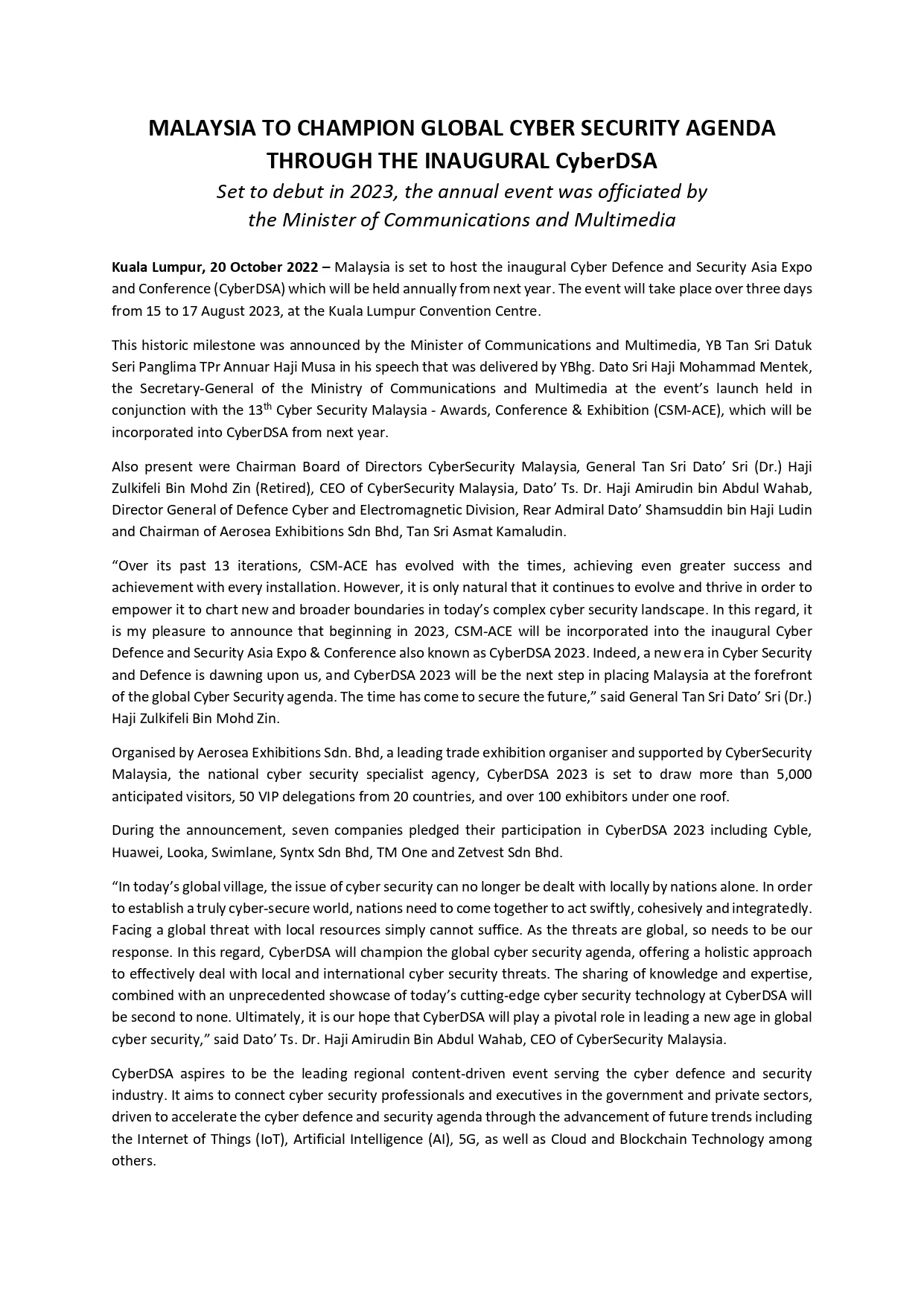 MALAYSIA TO CHAMPION GLOBAL CYBER SECURITY AGENDA THROUGH THE INAUGURAL CyberDSA

Set to debut in 2023, the annual event was officiated by the Minister of Communications and Multimedia

Kuala Lumpur, 20 October 2022 – Malaysia is set to host the inaugural Cyber Defence and Security Asia Expo and Conference (CyberDSA) which will be held annually from next year. The event will take place over three days from 15 to 17 August 2023, at the Kuala Lumpur Convention Centre.

This historic milestone was announced by the Minister of Communications and Multimedia, YB Tan Sri Datuk Seri Panglima TPr Annuar Haji Musa in his speech that was delivered by YBhg. Dato Sri Haji Mohammad Mentek, the Secretary-General of the Ministry of Communications and Multimedia at the event's launch held in conjunction with the 13$^{th}$ Cyber Security Malaysia - Awards, Conference & Exhibition (CSM-ACE), which will be incorporated into CyberDSA from next year.

Also present were Chairman Board of Directors CyberSecurity Malaysia, General Tan Sri Dato' Sri (Dr.) Haji Zulkifeli Bin Mohd Zin (Retired), CEO of CyberSecurity Malaysia, Dato' Ts. Dr. Haji Amirudin bin Abdul Wahab, Director General of Defence Cyber and Electromagnetic Division, Rear Admiral Dato' Shamsuddin bin Haji Ludin and Chairman of Aerosea Exhibitions Sdn Bhd, Tan Sri Asmat Kamaludin.

"Over its past 13 iterations, CSM-ACE has evolved with the times, achieving even greater success and achievement with every installation. However, it is only natural that it continues to evolve and thrive in order to empower it to chart new and broader boundaries in today's complex cyber security landscape. In this regard, it is my pleasure to announce that beginning in 2023, CSM-ACE will be incorporated into the inaugural Cyber Defence and Security Asia Expo & Conference also known as CyberDSA 2023. Indeed, a new era in Cyber Security and Defence is dawning upon us, and CyberDSA 2023 will be the next step in placing Malaysia at the forefront of the global Cyber Security agenda. The time has come to secure the future," said General Tan Sri Dato' Sri (Dr.) Haji Zulkifeli Bin Mohd Zin.

Organised by Aerosea Exhibitions Sdn. Bhd, a leading trade exhibition organiser and supported by CyberSecurity Malaysia, the national cyber security specialist agency, CyberDSA 2023 is set to draw more than 5,000 anticipated visitors, 50 VIP delegations from 20 countries, and over 100 exhibitors under one roof.

During the announcement, seven companies pledged their participation in CyberDSA 2023 including Cyble, Huawei, Looka, Swimlane, Syntx Sdn Bhd, TM One and Zetvest Sdn Bhd.

"In today's global village, the issue of cyber security can no longer be dealt with locally by nations alone. In order to establish a truly cyber-secure world, nations need to come together to act swiftly, cohesively and integratedly. Facing a global threat with local resources simply cannot suffice. As the threats are global, so needs to be our response. In this regard, CyberDSA will champion the global cyber security agenda, offering a holistic approach to effectively deal with local and international cyber security threats. The sharing of knowledge and expertise, combined with an unprecedented showcase of today's cutting-edge cyber security technology at CyberDSA will be second to none. Ultimately, it is our hope that CyberDSA will play a pivotal role in leading a new age in global cyber security," said Dato' Ts. Dr. Haji Amirudin Bin Abdul Wahab, CEO of CyberSecurity Malaysia.

CyberDSA aspires to be the leading regional content-driven event serving the cyber defence and security industry. It aims to connect cyber security professionals and executives in the government and private sectors, driven to accelerate the cyber defence and security agenda through the advancement of future trends including the Internet of Things (IoT), Artificial Intelligence (AI), 5G, as well as Cloud and Blockchain Technology among others.